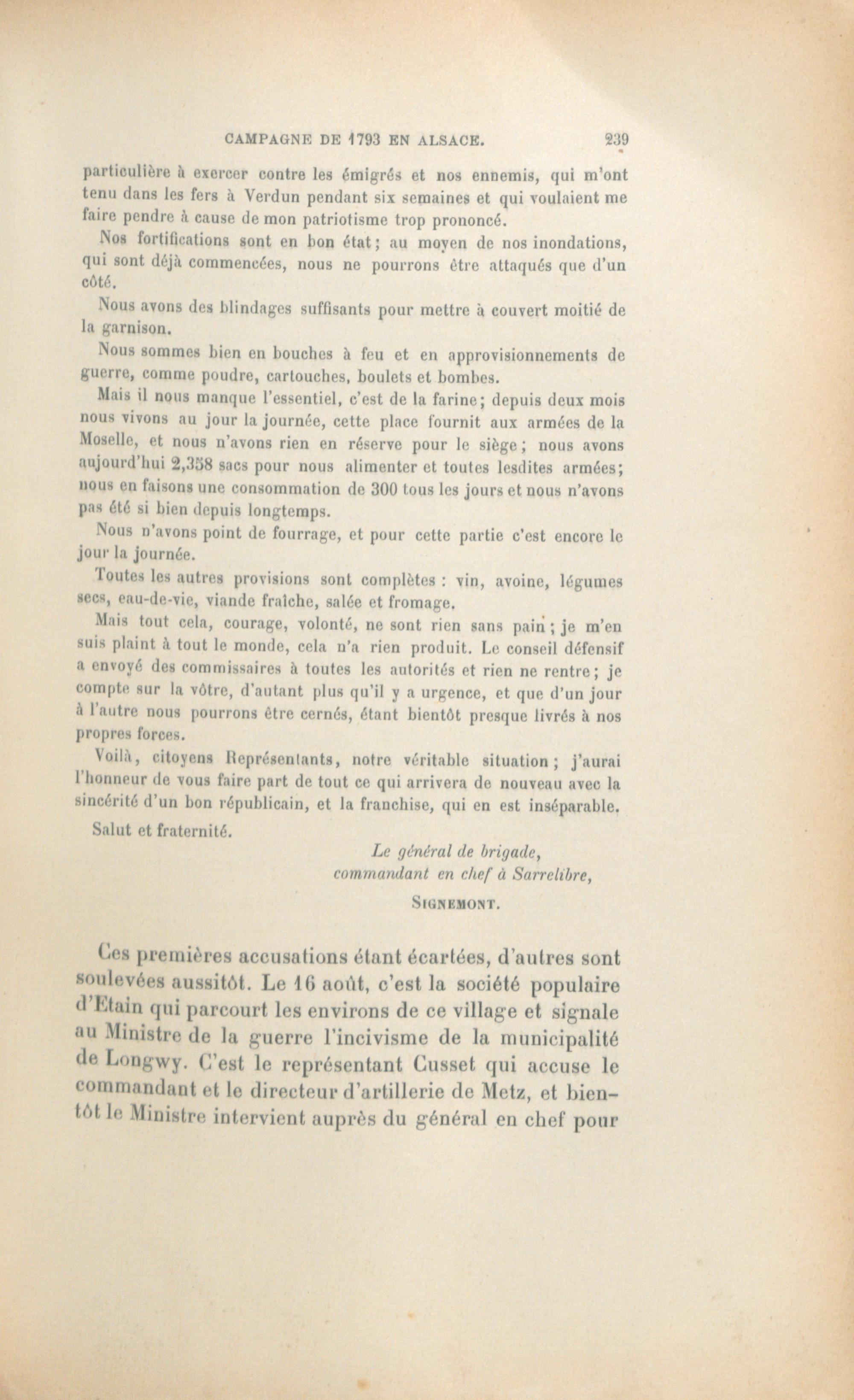 CAMPAGNE DE 1793 EN ALSACE. 239

particulière à exercer contre les émigrés et nos ennemis, qui m'ont tenu dans les fers à Verdun pendant six semaines et qui voulaient me faire pendre à cause de mon patriotisme trop prononcé.

Nos fortifications sont en bon état; au moyen de nos inondations, qui sont déjà commencées, nous ne pourrons être attaqués que d'un côté.

Nous avons des blindages suffisants pour mettre à couvert moitié de la garnison.

Nous sommes bien en bouches à feu et en approvisionnements de guerre, comme poudre, cartouches, boulets et bombes.

Mais il nous manque l'essentiel, c'est de la farine; depuis deux mois nous vivons au jour la journée, cette place fournit aux armées de la Moselle, et nous n'avons rien en réserve pour le siège; nous avons aujourd'hui 2,358 sacs pour nous alimenter et toutes lesdites armées; nous en faisons une consommation de 300 tous les jours et nous n'avons pas été si bien depuis longtemps.

Nous n'avons point de fourrage, et pour cette partie c'est encore le jour la journée.

Toutes les autres provisions sont complètes : vin, avoine, légumes secs, eau-de-vie, viande fraîche, salée et fromage.

Mais tout cela, courage, volonté, ne sont rien sans pain; je m'en suis plaint à tout le monde, cela n'a rien produit. Le conseil défensif a envoyé des commissaires à toutes les autorités et rien ne rentre; je compte sur la vôtre, d'autant plus qu'il y a urgence, et que d'un jour à l'autre nous pourrons être cernés, étant bientôt presque livrés à nos propres forces.

Voilà, citoyens Représentants, notre véritable situation; j'aurai l'honneur de vous faire part de tout ce qui arrivera de nouveau avec la sincérité d'un bon républicain, et la franchise, qui en est inséparable.

Salut et fraternité.

Le général de brigade,
commandant en chef à Sarrelibre,
SIGNEMONT.

Ces premières accusations étant écartées, d'autres sont soulevées aussitôt. Le 16 août, c'est la société populaire d'Etain qui parcourt les environs de ce village et signale au Ministre de la guerre l'incivisme de la municipalité de Longwy. C'est le représentant Cusset qui accuse le commandant et le directeur d'artillerie de Metz, et bientôt le Ministre intervient auprès du général en chef pour